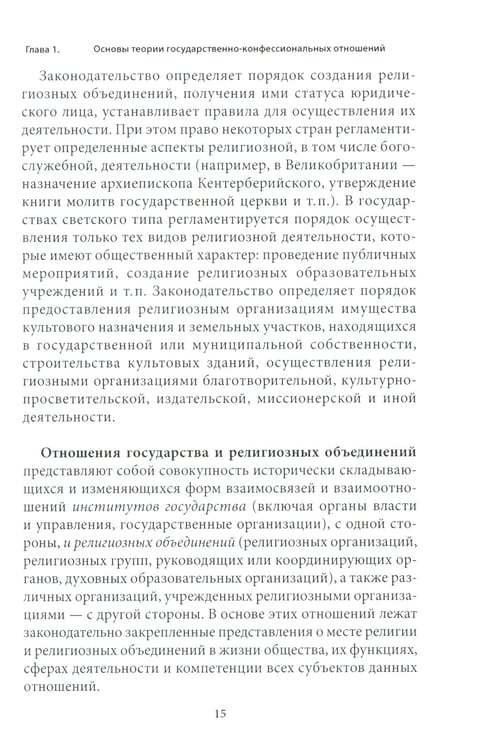 Глава 1. Основы теории государственно-конфессиональных отношений

Законодательство определяет порядок создания религиозных объединений, получения ими статуса юридического лица, устанавливает правила для осуществления их деятельности. При этом право некоторых стран регламентирует определенные аспекты религиозной, в том числе богослужебной, деятельности (например, в Великобритании — назначение архиепископа Кентерберийского, утверждение книги молитв государственной церкви и т.п.). В государствах светского типа регламентируется порядок осуществления только тех видов религиозной деятельности, которые имеют общественный характер: проведение публичных мероприятий, создание религиозных образовательных учреждений и т.п. Законодательство определяет порядок предоставления религиозным организациям имущества культового назначения и земельных участков, находящихся в государственной или муниципальной собственности, строительства культовых зданий, осуществления религиозными организациями благотворительной, культурно-просветительской, издательской, миссионерской и иной деятельности.

Отношения государства и религиозных объединений представляют собой совокупность исторически складывающихся и изменяющихся форм взаимосвязей и взаимоотношений институтов государства (включая органы власти и управления, государственные организации), с одной стороны, и религиозных объединений (религиозных организаций, религиозных групп, руководящих или координирующих органов, духовных образовательных организаций), а также различных организаций, учрежденных религиозными организациями — с другой стороны. В основе этих отношений лежат законодательно закрепленные представления о месте религии и религиозных объединений в жизни общества, их функциях, сферах деятельности и компетенции всех субъектов данных отношений.

15